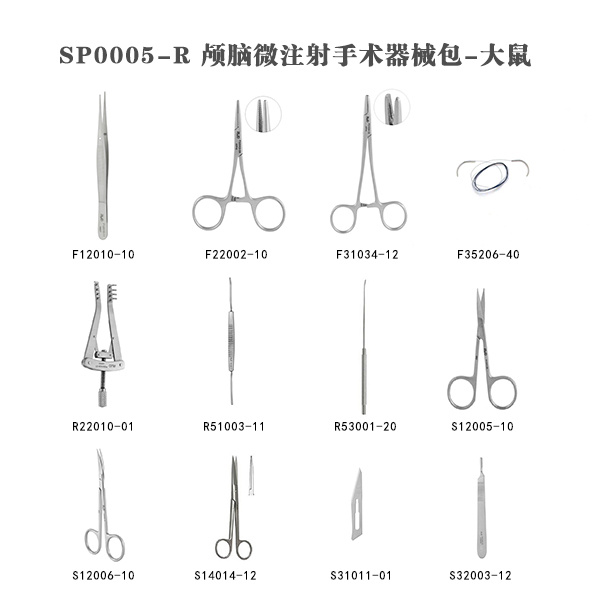 SP0005-R 颅脑微注射手术器械包-大鼠

F12010-10

F22002-10

F31034-12

F35206-40

R22010-01

R51003-11

R53001-20

S12005-10

S12006-10

S14014-12

S31011-01

S32003-12